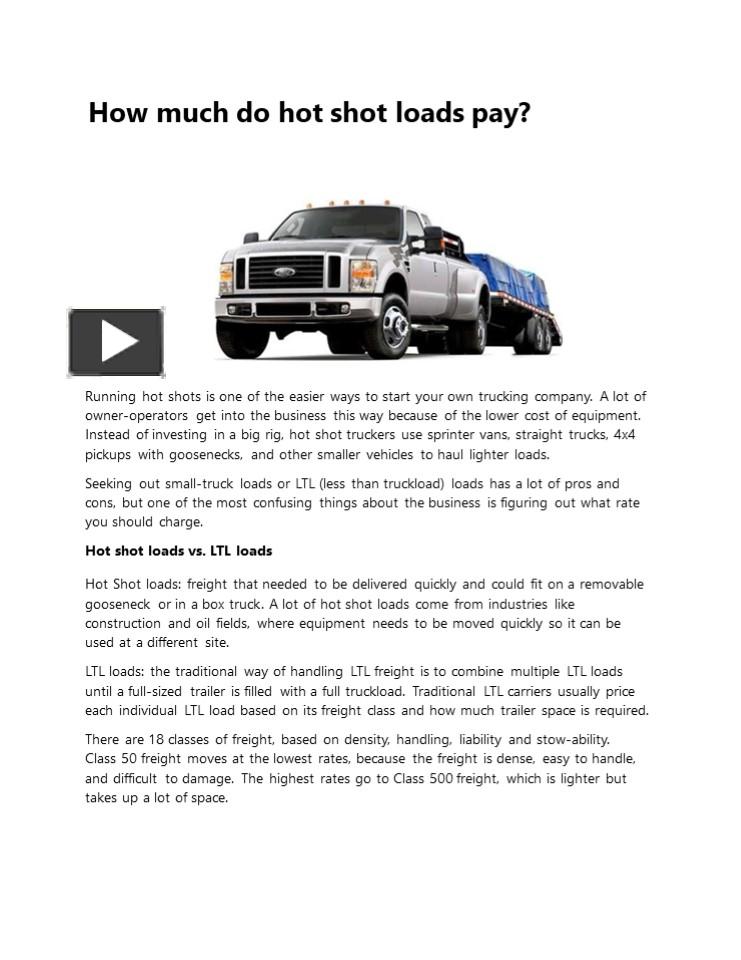 How much do hot shot loads pay?

Running hot shots is one of the easier ways to start your own trucking company. A lot of owner-operators get into the business this way because of the lower cost of equipment. Instead of investing in a big rig, hot shot truckers use sprinter vans, straight trucks, 4x4 pickups with goosenecks, and other smaller vehicles to haul lighter loads.

Seeking out small-truck loads or LTL (less than truckload) loads has a lot of pros and cons, but one of the most confusing things about the business is figuring out what rate you should charge.

Hot shot loads vs. LTL loads

Hot Shot loads: freight that needed to be delivered quickly and could fit on a removable gooseneck or in a box truck. A lot of hot shot loads come from industries like construction and oil fields, where equipment needs to be moved quickly so it can be used at a different site.

LTL loads: the traditional way of handling LTL freight is to combine multiple LTL loads until a full-sized trailer is filled with a full truckload. Traditional LTL carriers usually price each individual LTL load based on its freight class and how much trailer space is required.

There are 18 classes of freight, based on density, handling, liability and stow-ability. Class 50 freight moves at the lowest rates, because the freight is dense, easy to handle, and difficult to damage. The highest rates go to Class 500 freight, which is lighter but takes up a lot of space.